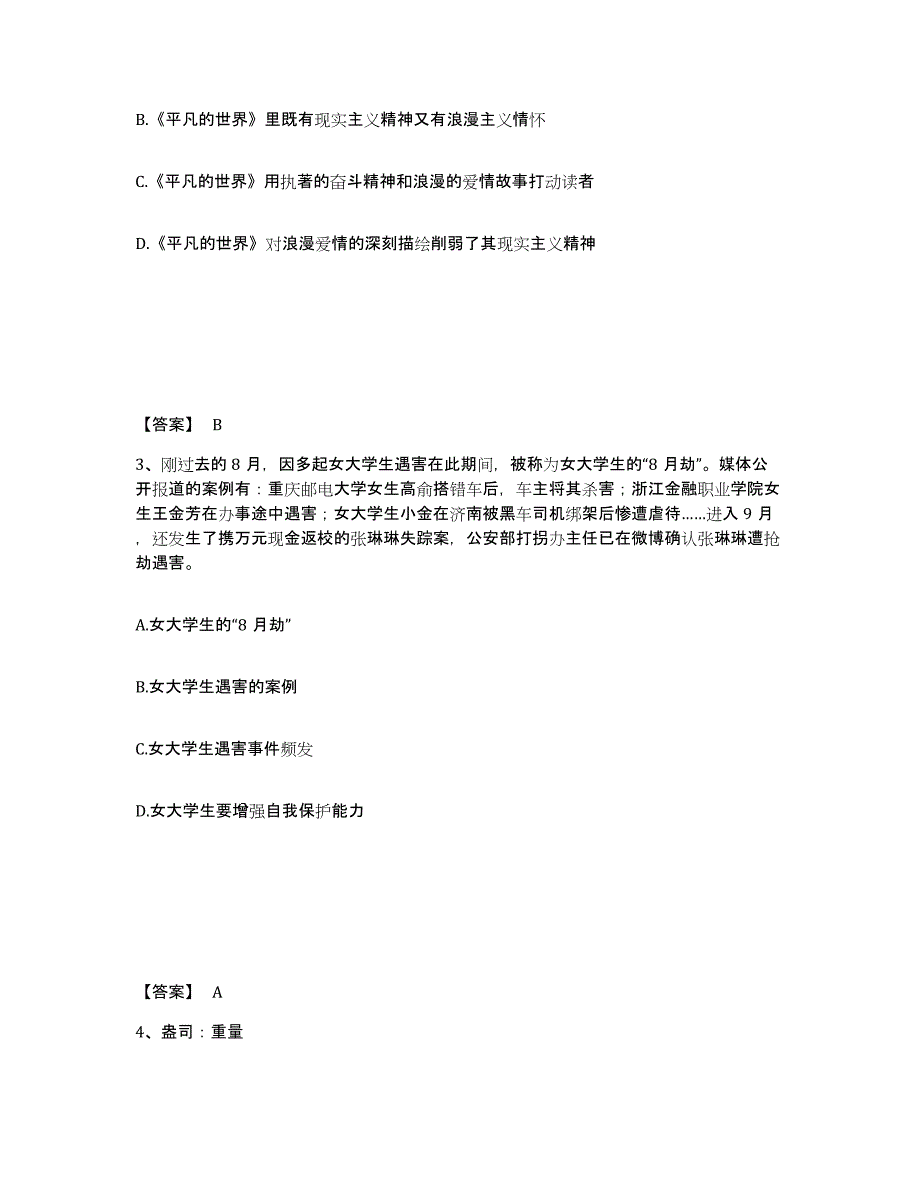 B.《平凡的世界》里既有现实主义精神又有浪漫主义情怀

C.《平凡的世界》用执著的奋斗精神和浪漫的爱情故事打动读者

D.《平凡的世界》对浪漫爱情的深刻描绘削弱了其现实主义精神

【答案】 B

3、刚过去的 8 月，因多起女大学生遇害在此期间，被称为女大学生的“8 月劫”。媒体公开报道的案例有：重庆邮电大学女生高俞搭错车后，车主将其杀害；浙江金融职业学院女生王金芳在办事途中遇害；女大学生小金在济南被黑车司机绑架后惨遭虐待……进入 9 月，还发生了携万元现金返校的张琳琳失踪案，公安部打拐办主任已在微博确认张琳琳遭抢劫遇害。

A.女大学生的“8 月劫”

B.女大学生遇害的案例

C.女大学生遇害事件频发

D.女大学生要增强自我保护能力

【答案】 A

4、盎司：重量